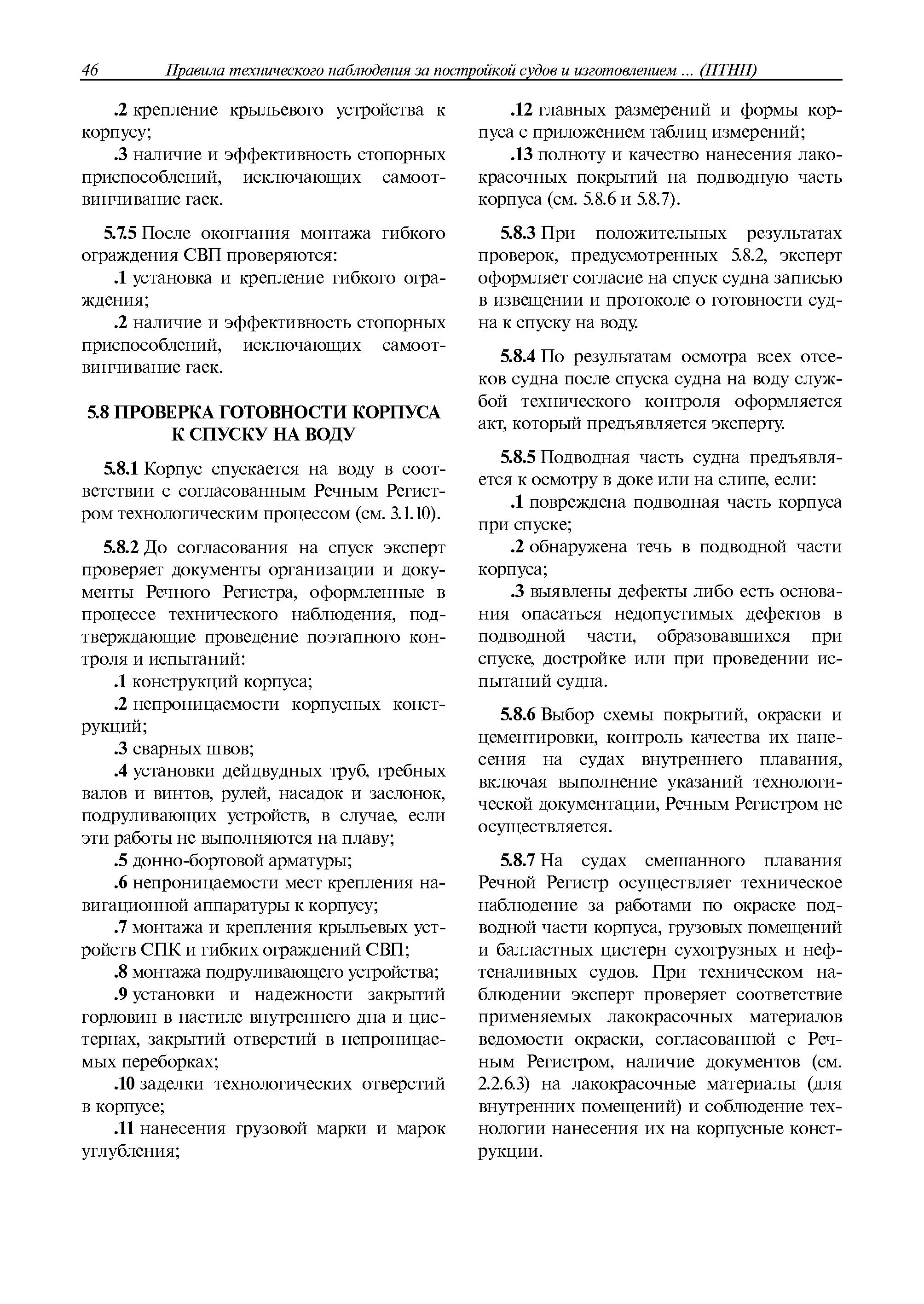 46 Правила технического наблюдения за постройкой судов и изготовлением ... (ПТНП)

.2 крепление крыльевого устройства к корпусу;

.3 наличие и эффективность стопорных приспособлений, исключающих самоотвинчивание гаек.

5.7.5 После окончания монтажа гибкого ограждения СВП проверяются:

.1 установка и крепление гибкого ограждения;

.2 наличие и эффективность стопорных приспособлений, исключающих самоотвинчивание гаек.

5.8 ПРОВЕРКА ГОТОВНОСТИ КОРПУСА К СПУСКУ НА ВОДУ

5.8.1 Корпус спускается на воду в соответствии с согласованным Речным Регистром технологическим процессом (см. 3.1.10).

5.8.2 До согласования на спуск эксперт проверяет документы организации и документы Речного Регистра, оформленные в процессе технического наблюдения, подтверждающие проведение поэтапного контроля и испытаний:

.1 конструкций корпуса;

.2 непроницаемости корпусных конструкций;

.3 сварных швов;

.4 установки дейдвудных труб, гребных валов и винтов, рулей, насадок и заслонок, подруливающих устройств, в случае, если эти работы не выполняются на плаву;

.5 донно-бортовой арматуры;

.6 непроницаемости мест крепления навигационной аппаратуры к корпусу;

.7 монтажа и крепления крыльевых устройств СПК и гибких ограждений СВП;

.8 монтажа подруливающего устройства;

.9 установки и надежности закрытий горловин в настиле внутреннего дна и цистернах, закрытий отверстий в непроницаемых переборках;

.10 заделки технологических отверстий в корпусе;

.11 нанесения грузовой марки и марок углубления;

.12 главных размерений и формы корпуса с приложением таблиц измерений;

.13 полноту и качество нанесения лакокрасочных покрытий на подводную часть корпуса (см. 5.8.6 и 5.8.7).

5.8.3 При положительных результатах проверок, предусмотренных 5.8.2, эксперт оформляет согласие на спуск судна записью в извещении и протоколе о готовности судна к спуску на воду.

5.8.4 По результатам осмотра всех отсеков судна после спуска судна на воду службой технического контроля оформляется акт, который предъявляется эксперту.

5.8.5 Подводная часть судна предъявляется к осмотру в доке или на слипе, если:

.1 повреждена подводная часть корпуса при спуске;

.2 обнаружена течь в подводной части корпуса;

.3 выявлены дефекты либо есть основания опасаться недопустимых дефектов в подводной части, образовавшихся при спуске, достройке или при проведении испытаний судна.

5.8.6 Выбор схемы покрытий, окраски и цементировки, контроль качества их нанесения на судах внутреннего плавания, включая выполнение указаний технологической документации, Речным Регистром не осуществляется.

5.8.7 На судах смешанного плавания Речной Регистр осуществляет техническое наблюдение за работами по окраске подводной части корпуса, грузовых помещений и балластных цистерн сухогрузных и нефтеналивных судов. При техническом наблюдении эксперт проверяет соответствие применяемых лакокрасочных материалов ведомости окраски, согласованной с Речным Регистром, наличие документов (см. 2.2.6.3) на лакокрасочные материалы (для внутренних помещений) и соблюдение технологии нанесения их на корпусные конструкции.